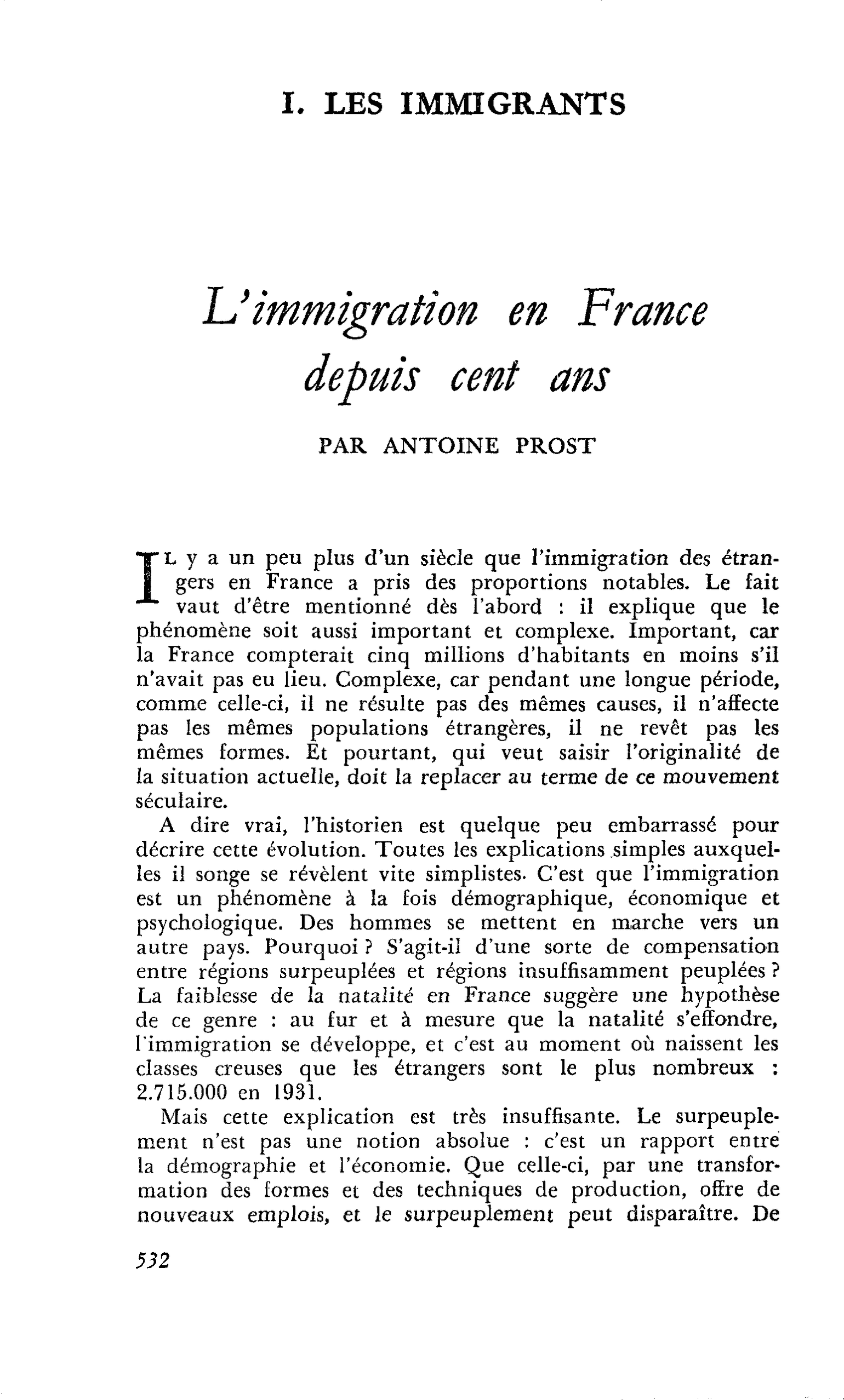 I. LES IMMIGRANTS

L'immigration en France depuis cent ans

PAR ANTOINE PROST

IL y a un peu plus d'un siècle que l'immigration des étrangers en France a pris des proportions notables. Le fait vaut d'être mentionné dès l'abord : il explique que le phénomène soit aussi important et complexe. Important, car la France compterait cinq millions d'habitants en moins s'il n'avait pas eu lieu. Complexe, car pendant une longue période, comme celle-ci, il ne résulte pas des mêmes causes, il n'affecte pas les mêmes populations étrangères, il ne revêt pas les mêmes formes. Et pourtant, qui veut saisir l'originalité de la situation actuelle, doit la replacer au terme de ce mouvement séculaire.

A dire vrai, l'historien est quelque peu embarrassé pour décrire cette évolution. Toutes les explications simples auxquelles il songe se révèlent vite simplistes. C'est que l'immigration est un phénomène à la fois démographique, économique et psychologique. Des hommes se mettent en marche vers un autre pays. Pourquoi ? S'agit-il d'une sorte de compensation entre régions surpeuplées et régions insuffisamment peuplées ? La faiblesse de la natalité en France suggère une hypothèse de ce genre : au fur et à mesure que la natalité s'effondre, l'immigration se développe, et c'est au moment où naissent les classes creuses que les étrangers sont le plus nombreux : 2.715.000 en 1931.

Mais cette explication est très insuffisante. Le surpeuplement n'est pas une notion absolue : c'est un rapport entre la démographie et l'économie. Que celle-ci, par une transformation des formes et des techniques de production, offre de nouveaux emplois, et le surpeuplement peut disparaître. De

532